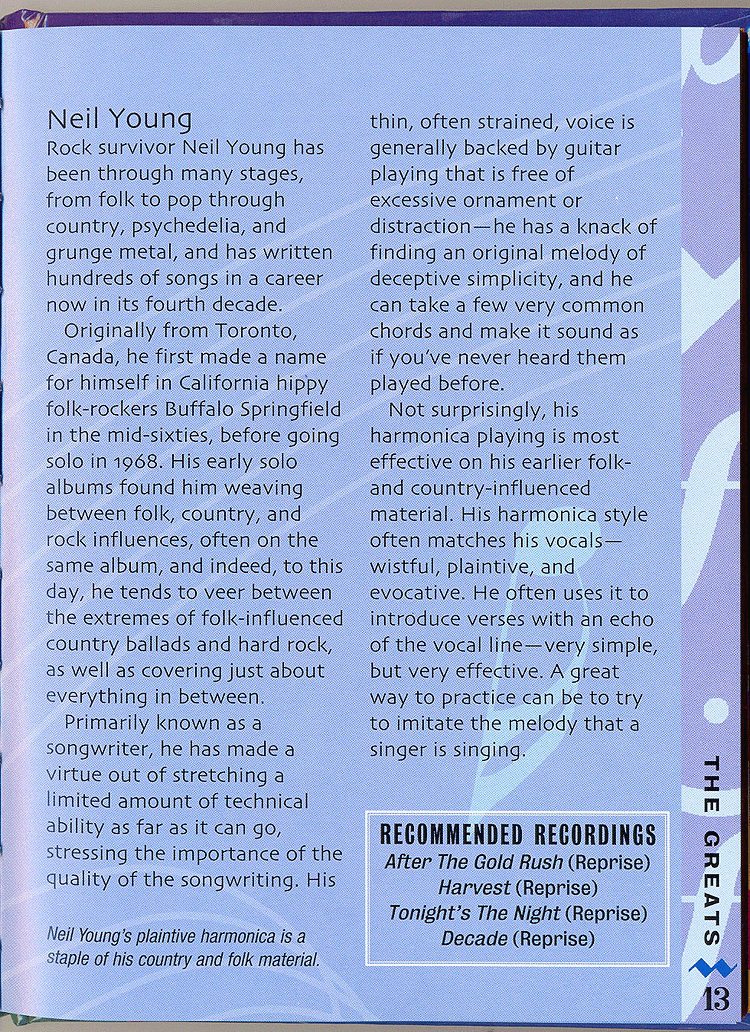 Neil Young

Rock survivor Neil Young has been through many stages, from folk to pop through country, psychedelia, and grunge metal, and has written hundreds of songs in a career now in its fourth decade.

Originally from Toronto, Canada, he first made a name for himself in California hippy folk-rockers Buffalo Springfield in the mid-sixties, before going solo in 1968. His early solo albums found him weaving between folk, country, and rock influences, often on the same album, and indeed, to this day, he tends to veer between the extremes of folk-influenced country ballads and hard rock, as well as covering just about everything in between.

Primarily known as a songwriter, he has made a virtue out of stretching a limited amount of technical ability as far as it can go, stressing the importance of the quality of the songwriting. His thin, often strained, voice is generally backed by guitar playing that is free of excessive ornament or distraction—he has a knack of finding an original melody of deceptive simplicity, and he can take a few very common chords and make it sound as if you've never heard them played before.

Not surprisingly, his harmonica playing is most effective on his earlier folk- and country-influenced material. His harmonica style often matches his vocals—wistful, plaintive, and evocative. He often uses it to introduce verses with an echo of the vocal line—very simple, but very effective. A great way to practice can be to try to imitate the melody that a singer is singing.

Neil Young's plaintive harmonica is a staple of his country and folk material.

RECOMMENDED RECORDINGS
After The Gold Rush (Reprise)
Harvest (Reprise)
Tonight's The Night (Reprise)
Decade (Reprise)

THE GREATS

13